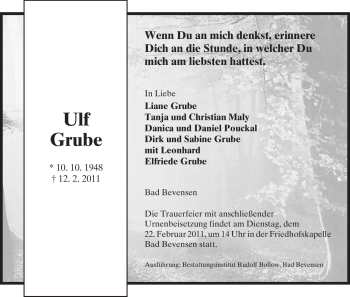 Ulf
Grube

* 10. 10. 1948
† 12. 2. 2011

Wenn Du an mich denkst, erinnere Dich an die Stunde, in welcher Du mich am liebsten hattest.

In Liebe
Liane Grube
Tanja und Christian Maly
Danica und Daniel Pouckal
Dirk und Sabine Grube
mit Leonhard
Elfriede Grube

Bad Bevensen

Die Trauerfeier mit anschließender Urnenbeisetzung findet am Dienstag, dem 22. Februar 2011, um 14 Uhr in der Friedhofskapelle Bad Bevensen statt.

Ausführung: Bestattungsinstitut Rudolf Bollow, Bad Bevensen